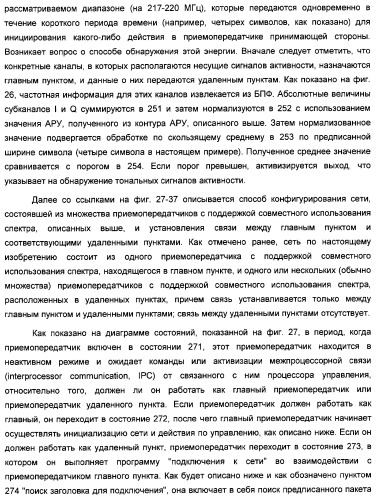 рассматриваемом диапазоне (на 217-220 МГц), которые передаются одновременно в течение короткого периода времени (например, четырех символов, как показано) для инициирования какого-либо действия в приемопередатчике принимающей стороны. Возникает вопрос о способе обнаружения этой энергии. Вначале следует отметить, что конкретные каналы, в которых располагаются несущие сигналов активности, назначаются главным пунктом, и данные о них передаются удаленным пунктам. Как показано на фиг. 26, частотная информация для этих каналов извлекается из БПФ. Абсолютные величины субканалов I и Q суммируются в 251 и затем нормализуются в 252 с использованием значения АРУ, полученного из контура АРУ, описанного выше. Затем нормализованное значение подвергается обработке по скользящему среднему в 253 по предписанной ширине символа (четыре символа в настоящем примере). Полученное среднее значение сравнивается с порогом в 254. Если порог превышен, активизируется выход, что указывает на обнаружение тональных сигналов активности.

Далее со ссылками на фиг. 27-37 описывается способ конфигурирования сети, состоявшей из множества приемопередатчиков с поддержкой совместного использования спектра, описанных выше, и установления связи между главным пунктом и соответствующими удаленными пунктами. Как отмечено ранее, сеть по настоящему изобретению состоит из одного приемопередатчика с поддержкой совместного использования спектра, находящегося в главном пункте, и одного или нескольких (обычно множества) приемопередатчиков с поддержкой совместного использования спектра, расположенных в удаленных пунктах, причем связь устанавливается только между главным пунктом и удаленными пунктами; связь между удаленными пунктами отсутствует.

Как показано на диаграмме состояний, показанной на фиг. 27, в период, когда приемопередатчик включен в состоянии 271, этот приемопередатчик находится в неактивном режиме и ожидает команды или активизации межпроцессорной связи (interprocessor communication, IPC) от связанного с ним процессора управления, относительно того, должен ли он работать как главный приемопередатчик или приемопередатчик удаленного пункта. Если приемопередатчик должен работать как главный, он переходит в состояние 272, после чего главный приемопередатчик начинает осуществлять инициализацию сети и действия по управлению, как описано ниже. Если он должен работать как удаленный пункт, приемопередатчик переходит в состояние 273, в котором он выполняет программу "подключения к сети" во взаимодействии с приемопередатчиком главного пункта. Как будет описано ниже и как обозначено пунктом 274 "поиск заголовка для подключения", она включает в себя поиск предписанного пакета